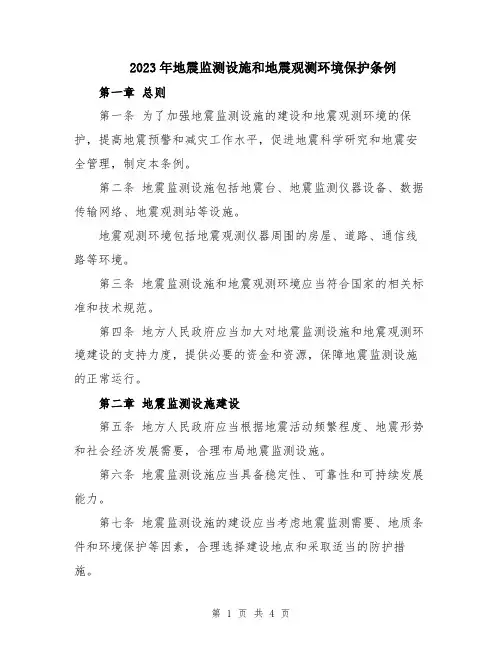 2023年地震监测设施和地震观测环境保护条例

第一章 总则

第一条 为了加强地震监测设施的建设和地震观测环境的保护，提高地震预警和减灾工作水平，促进地震科学研究和地震安全管理，制定本条例。

第二条 地震监测设施包括地震台、地震监测仪器设备、数据传输网络、地震观测站等设施。

地震观测环境包括地震观测仪器周围的房屋、道路、通信线路等环境。

第三条 地震监测设施和地震观测环境应当符合国家的相关标准和技术规范。

第四条 地方人民政府应当加大对地震监测设施和地震观测环境建设的支持力度，提供必要的资金和资源，保障地震监测设施的正常运行。

第二章 地震监测设施建设

第五条 地方人民政府应当根据地震活动频繁程度、地震形势和社会经济发展需要，合理布局地震监测设施。

第六条 地震监测设施应当具备稳定性、可靠性和可持续发展能力。

第七条 地震监测设施的建设应当考虑地震监测需要、地质条件和环境保护等因素，合理选择建设地点和采取适当的防护措施。

第 1 页 共 4 页